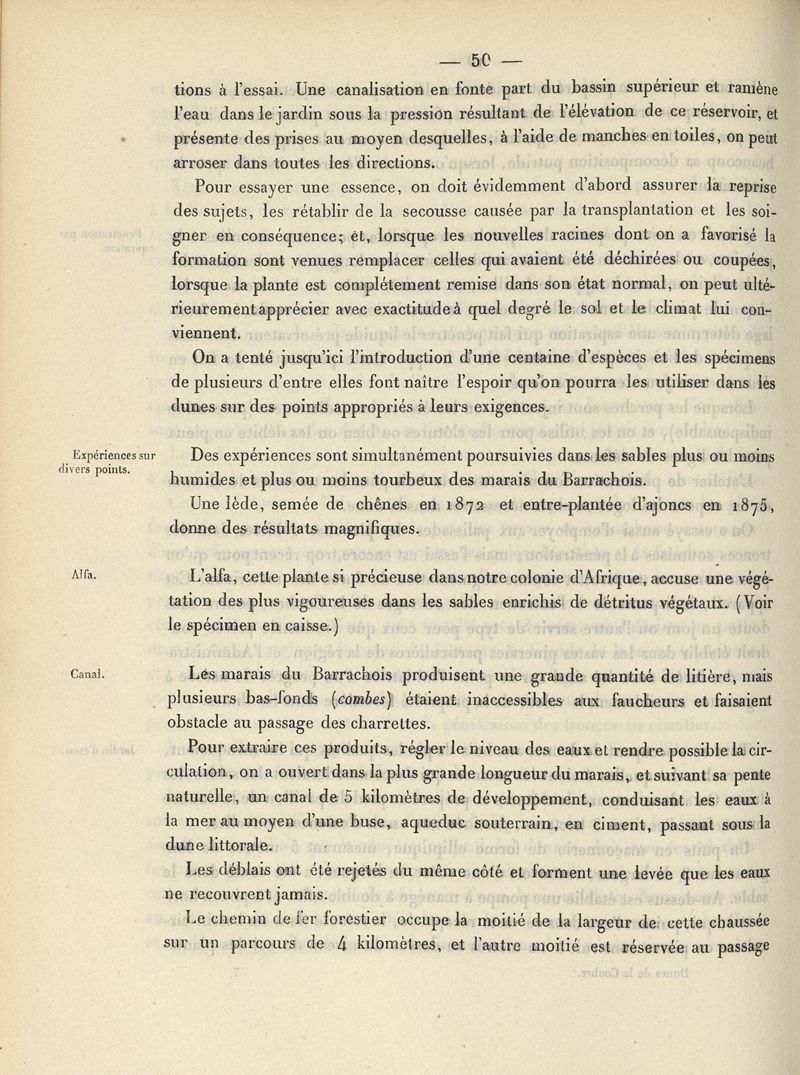 — 50 —

tions à l'essai. Une canalisation en fonte part du bassin supérieur et ramène l'eau dans le jardin sous la pression résultant de l'élévation de ce réservoir, et présente des prises au moyen desquelles, à l'aide de manches en toiles, on peut arroser dans toutes les directions.

Pour essayer une essence, on doit évidemment d'abord assurer la reprise des sujets, les rétablir de la secousse causée par la transplantation et les soigner en conséquence; et, lorsque les nouvelles racines dont on a favorisé la formation sont venues remplacer celles qui avaient été déchirées ou coupées, lorsque la plante est complétement remise dans son état normal, on peut ultérieurement apprécier avec exactitude à quel degré le sol et le climat lui conviennent.

On a tenté jusqu'ici l'introduction d'une centaine d'espèces et les spécimens de plusieurs d'entre elles font naître l'espoir qu'on pourra les utiliser dans les dunes sur des points appropriés à leurs exigences.

Expériences sur divers points.

Des expériences sont simultanément poursuivies dans les sables plus ou moins humides et plus ou moins tourbeux des marais du Barrachois.

Une lède, semée de chênes en 1872 et entre-plantée d'ajoncs en 1875, donne des résultats magnifiques.

Alfa.

L'alfa, cette plante si précieuse dans notre colonie d'Afrique, accuse une végétation des plus vigoureuses dans les sables enrichis de détritus végétaux. (Voir le spécimen en caisse.)

Canal.

Les marais du Barrachois produisent une grande quantité de litière, mais plusieurs bas-fonds (combes) étaient inaccessibles aux faucheurs et faisaient obstacle au passage des charrettes.

Pour extraire ces produits, régler le niveau des eaux et rendre possible la circulation, on a ouvert dans la plus grande longueur du marais, et suivant sa pente naturelle, un canal de 5 kilomètres de développement, conduisant les eaux à la mer au moyen d'une buse, aqueduc souterrain, en ciment, passant sous la dune littorale.

Les déblais ont été rejetés du même côté et forment une levée que les eaux ne recouvrent jamais.

Le chemin de fer forestier occupe la moitié de la largeur de cette chaussée sur un parcours de 4 kilomètres, et l'autre moitié est réservée au passage